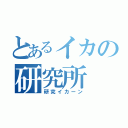 とあるイカの研究所

研究イカーン